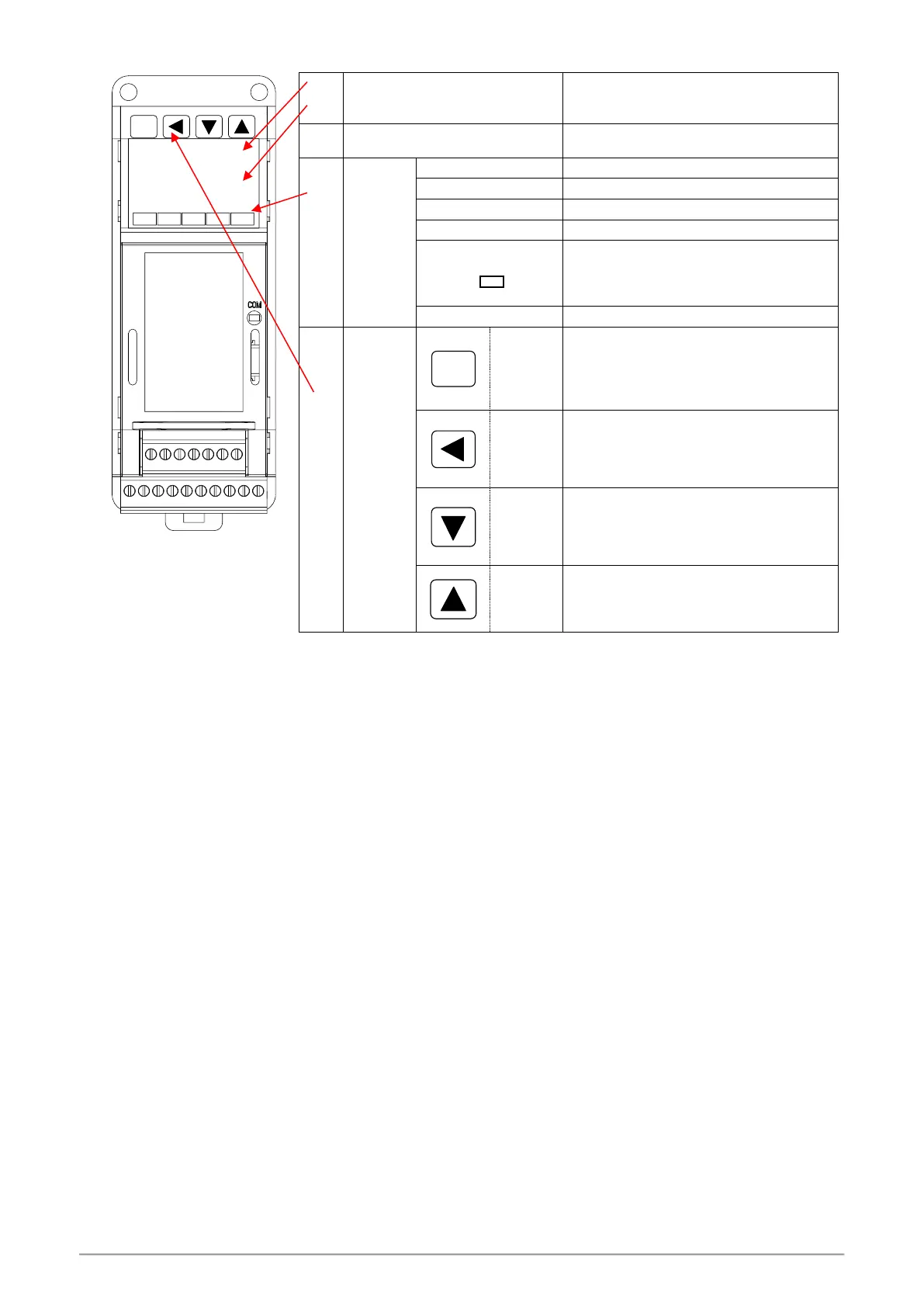 COM